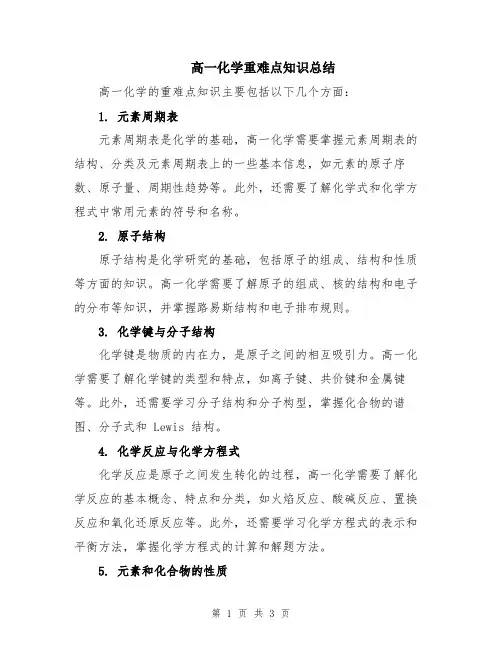 高一化学重难点知识总结

高一化学的重难点知识主要包括以下几个方面：

1. 元素周期表

元素周期表是化学的基础，高一化学需要掌握元素周期表的结构、分类及元素周期表上的一些基本信息，如元素的原子序数、原子量、周期性趋势等。此外，还需要了解化学式和化学方程式中常用元素的符号和名称。

2. 原子结构

原子结构是化学研究的基础，包括原子的组成、结构和性质等方面的知识。高一化学需要了解原子的组成、核的结构和电子的分布等知识，并掌握路易斯结构和电子排布规则。

3. 化学键与分子结构

化学键是物质的内在力，是原子之间的相互吸引力。高一化学需要了解化学键的类型和特点，如离子键、共价键和金属键等。此外，还需要学习分子结构和分子构型，掌握化合物的谱图、分子式和 Lewis 结构。

4. 化学反应与化学方程式

化学反应是原子之间发生转化的过程，高一化学需要了解化学反应的基本概念、特点和分类，如火焰反应、酸碱反应、置换反应和氧化还原反应等。此外，还需要学习化学方程式的表示和平衡方法，掌握化学方程式的计算和解题方法。

5. 元素和化合物的性质

第 1 页 共 3 页